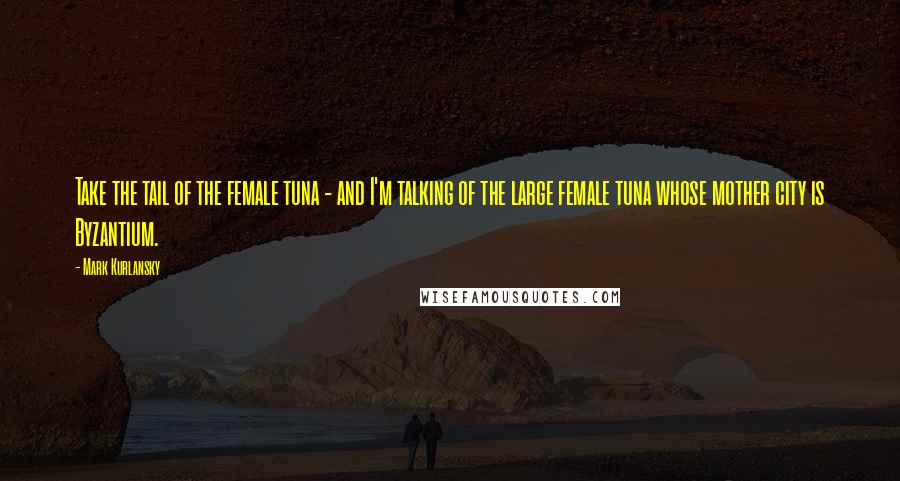 Take the tail of the female tuna - and I'm talking of the large female tuna whose mother city is Byzantium.

- Mark Kurlansky

WISEFAMOUSQUOTES.COM